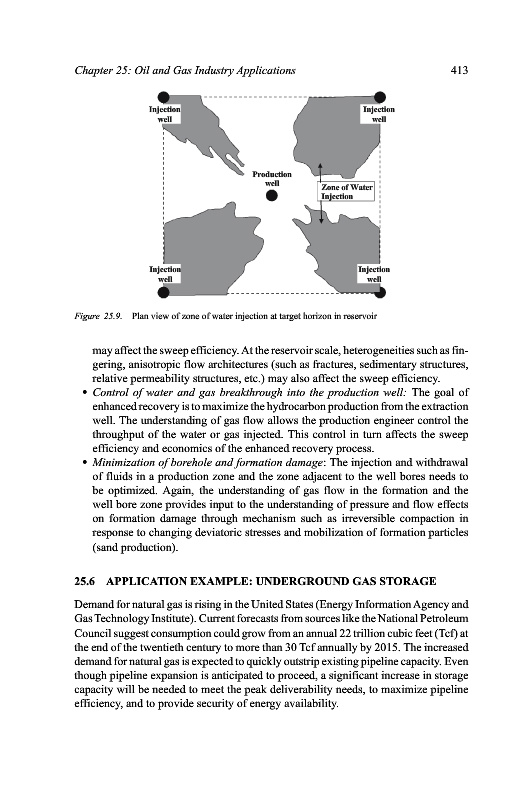 Chapter 25: Oil and Gas Industry Applications 413

Injection well

Injection well

Production well

Zone of Water Injection

Injection well

Injection well

Figure 25.9. Plan view of zone of water injection at target horizon in reservoir

may affect the sweep efficiency. At the reservoir scale, heterogeneities such as fingering, anisotropic flow architectures (such as fractures, sedimentary structures, relative permeability structures, etc.) may also affect the sweep efficiency.

• Control of water and gas breakthrough into the production well: The goal of enhanced recovery is to maximize the hydrocarbon production from the extraction well. The understanding of gas flow allows the production engineer control the throughput of the water or gas injected. This control in turn affects the sweep efficiency and economics of the enhanced recovery process.

• Minimization of borehole and formation damage: The injection and withdrawal of fluids in a production zone and the zone adjacent to the well bores needs to be optimized. Again, the understanding of gas flow in the formation and the well bore zone provides input to the understanding of pressure and flow effects on formation damage through mechanism such as irreversible compaction in response to changing deviatoric stresses and mobilization of formation particles (sand production).

25.6 APPLICATION EXAMPLE: UNDERGROUND GAS STORAGE

Demand for natural gas is rising in the United States (Energy Information Agency and Gas Technology Institute). Current forecasts from sources like the National Petroleum Council suggest consumption could grow from an annual 22 trillion cubic feet (Tcf) at the end of the twentieth century to more than 30 Tcf annually by 2015. The increased demand for natural gas is expected to quickly outstrip existing pipeline capacity. Even though pipeline expansion is anticipated to proceed, a significant increase in storage capacity will be needed to meet the peak deliverability needs, to maximize pipeline efficiency, and to provide security of energy availability.